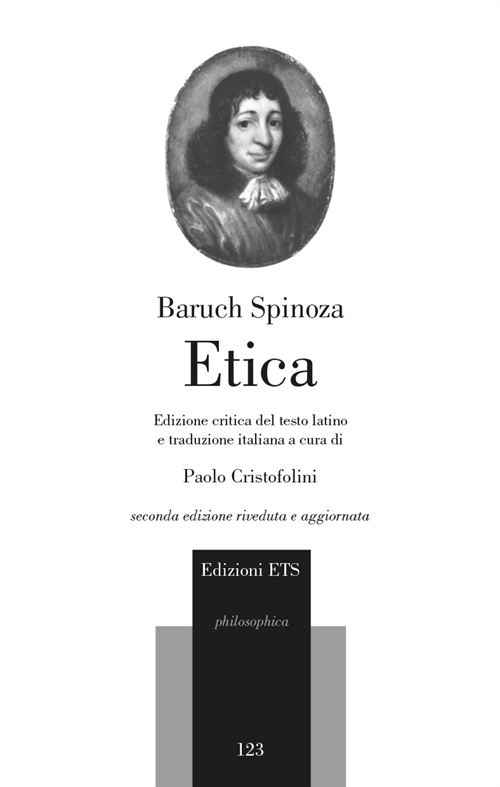 Baruch Spinoza

Etica

Edizione critica del testo latino e traduzione italiana a cura di

Paolo Cristofolini

seconda edizione riveduta e aggiornata

Edizioni ETS

philosophica

123